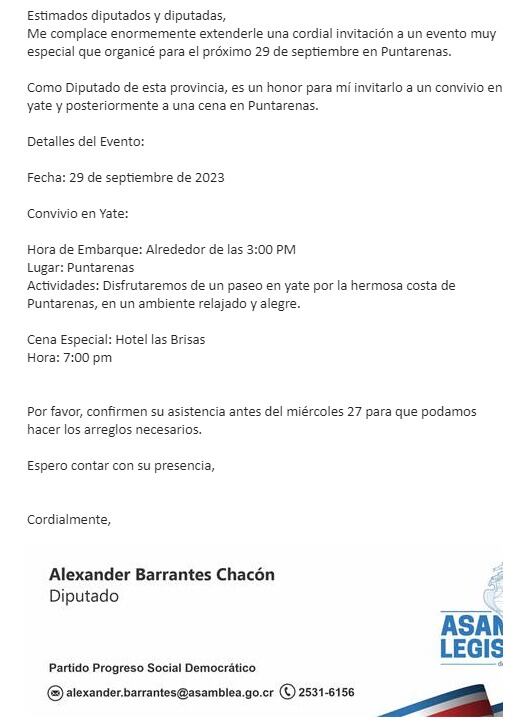 Estimados diputados y diputadas,
Me complace enormemente extenderle una cordial invitación a un evento muy especial que organicé para el próximo 29 de septiembre en Puntarenas.

Como Diputado de esta provincia, es un honor para mí invitarlo a un convivio en yate y posteriormente a una cena en Puntarenas.

Detalles del Evento:

Fecha: 29 de septiembre de 2023

Convivio en Yate:

Hora de Embarque: Alrededor de las 3:00 PM
Lugar: Puntarenas
Actividades: Disfrutaremos de un paseo en yate por la hermosa costa de Puntarenas, en un ambiente relajado y alegre.

Cena Especial: Hotel las Brisas
Hora: 7:00 pm

Por favor, confirmen su asistencia antes del miércoles 27 para que podamos hacer los arreglos necesarios.

Espero contar con su presencia,

Cordialmente,

Alexander Barrantes Chacón
Diputado

ASAM
LEGIS

Partido Progreso Social Democrático

alexander.barrantes@asamblea.go.cr 2531-6156